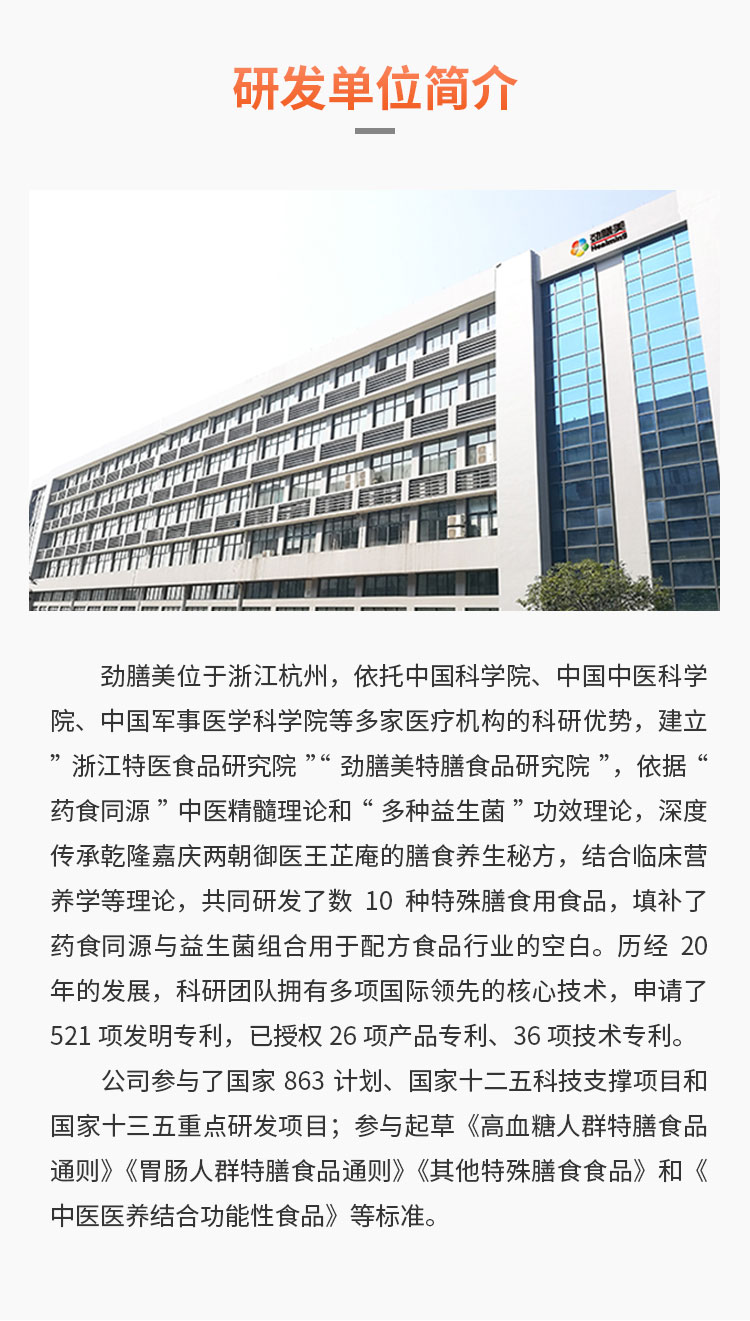 研发单位简介

劲膳美位于浙江杭州，依托中国科学院、中国中医科学院、中国军事医学科学院等多家医疗机构的科研优势，建立”浙江特医食品研究院”“劲膳美特膳食品研究院”，依据“药食同源”中医精髓理论和“多种益生菌”功效理论，深度传承乾隆嘉庆两朝御医王芷庵的膳食养生秘方，结合临床营养学等理论，共同研发了数10种特殊膳食用食品，填补了药食同源与益生菌组合用于配方食品行业的空白。历经20年的发展，科研团队拥有多项国际领先的核心技术，申请了521项发明专利，已授权26项产品专利、36项技术专利。

公司参与了国家863计划、国家十二五科技支撑项目和国家十三五重点研发项目；参与起草《高血糖人群特膳食品通则》《胃肠人群特膳食品通则》《其他特殊膳食食品》和《中医医养结合功能性食品》等标准。